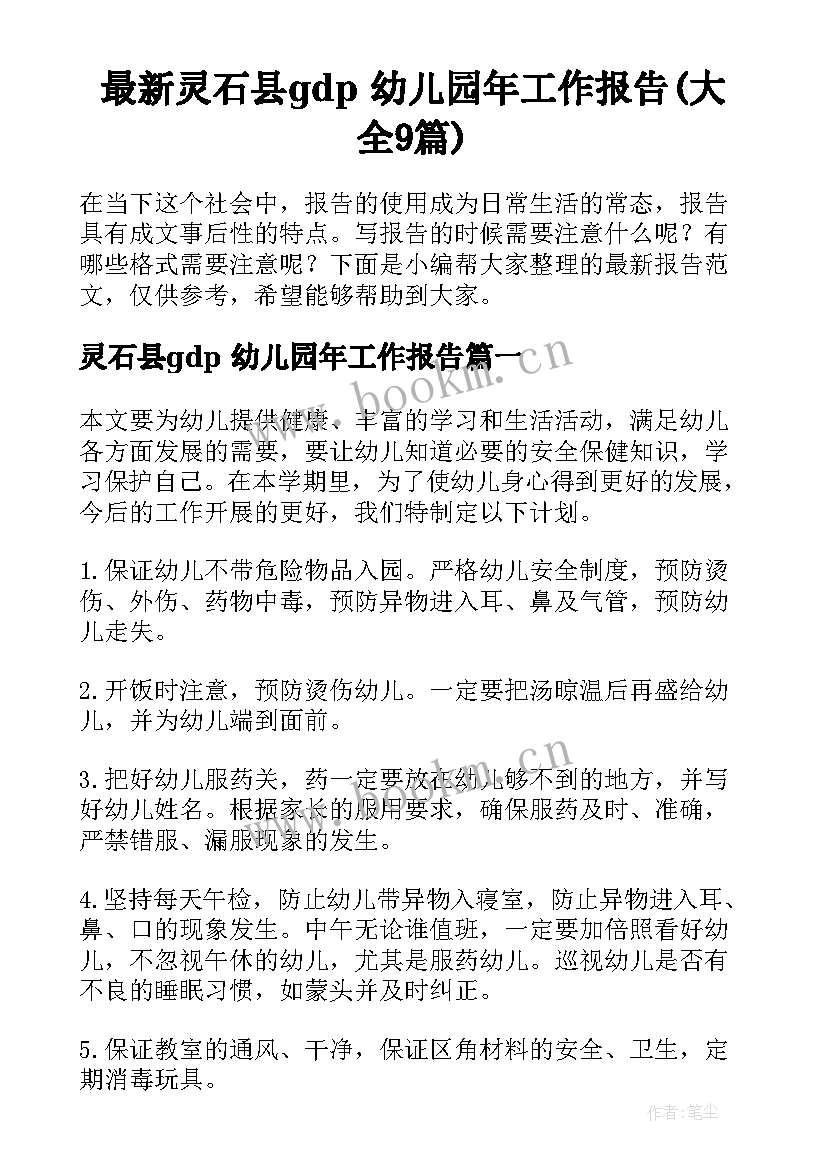 最新灵石县gdp 幼儿园年工作报告(大全9篇)

在当下这个社会中，报告的使用成为日常生活的常态，报告具有成文事后性的特点。写报告的时候需要注意什么呢？有哪些格式需要注意呢？下面是小编帮大家整理的最新报告范文，仅供参考，希望能够帮助到大家。

灵石县gdp 幼儿园年工作报告篇一

www.bookm.cn

本文要为幼儿提供健康、丰富的学习和生活活动，满足幼儿各方面发展的需要，要让幼儿知道必要的安全保健知识，学习保护自己。在本学期里，为了使幼儿身心得到更好的发展，今后的工作开展的更好，我们特制定以下计划。

1.保证幼儿不带危险物品入园。严格幼儿安全制度，预防烫伤、外伤、药物中毒，预防异物进入耳、鼻及气管，预防幼儿走失。

2.开饭时注意，预防烫伤幼儿。一定要把汤晾温后再盛给幼儿，并为幼儿端到面前。

www.bookm.cn

3.把好幼儿服药关，药一定要放在幼儿够不到的地方，并写好幼儿姓名。根据家长的服用要求，确保服药及时、准确，严禁错服、漏服现象的发生。

4.坚持每天午检，防止幼儿带异物入寝室，防止异物进入耳、鼻、口的现象发生。中午无论谁值班，一定要加倍照看好幼儿，不忽视午休的幼儿，尤其是服药幼儿。巡视幼儿是否有不良的睡眠习惯，如蒙头并及时纠正。

5.保证教室的通风、干净，保证区角材料的安全、卫生，定期消毒玩具。

作者：笔尘